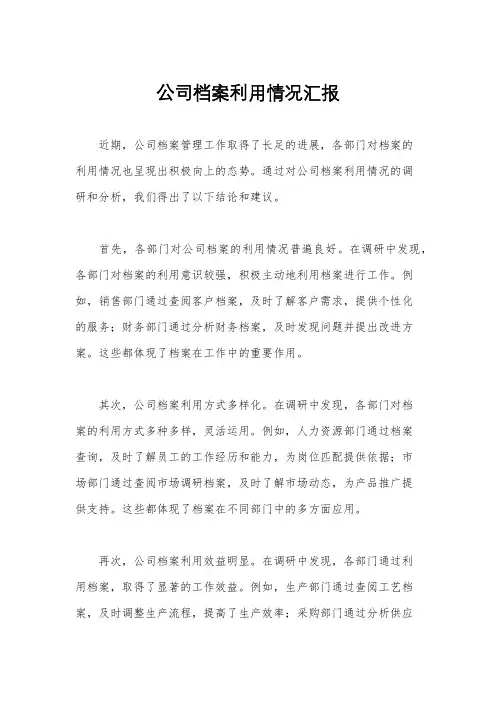 公司档案利用情况汇报

近期，公司档案管理工作取得了长足的进展，各部门对档案的利用情况也呈现出积极向上的态势。通过对公司档案利用情况的调研和分析，我们得出了以下结论和建议。

首先，各部门对公司档案的利用情况普遍良好。在调研中发现，各部门对档案的利用意识较强，积极主动地利用档案进行工作。例如，销售部门通过查阅客户档案，及时了解客户需求，提供个性化的服务；财务部门通过分析财务档案，及时发现问题并提出改进方案。这些都体现了档案在工作中的重要作用。

其次，公司档案利用方式多样化。在调研中发现，各部门对档案的利用方式多种多样，灵活运用。例如，人力资源部门通过档案查询，及时了解员工的工作经历和能力，为岗位匹配提供依据；市场部门通过查阅市场调研档案，及时了解市场动态，为产品推广提供支持。这些都体现了档案在不同部门中的多方面应用。

再次，公司档案利用效益明显。在调研中发现，各部门通过利用档案，取得了显著的工作效益。例如，生产部门通过查阅工艺档案，及时调整生产流程，提高了生产效率；采购部门通过分析供应